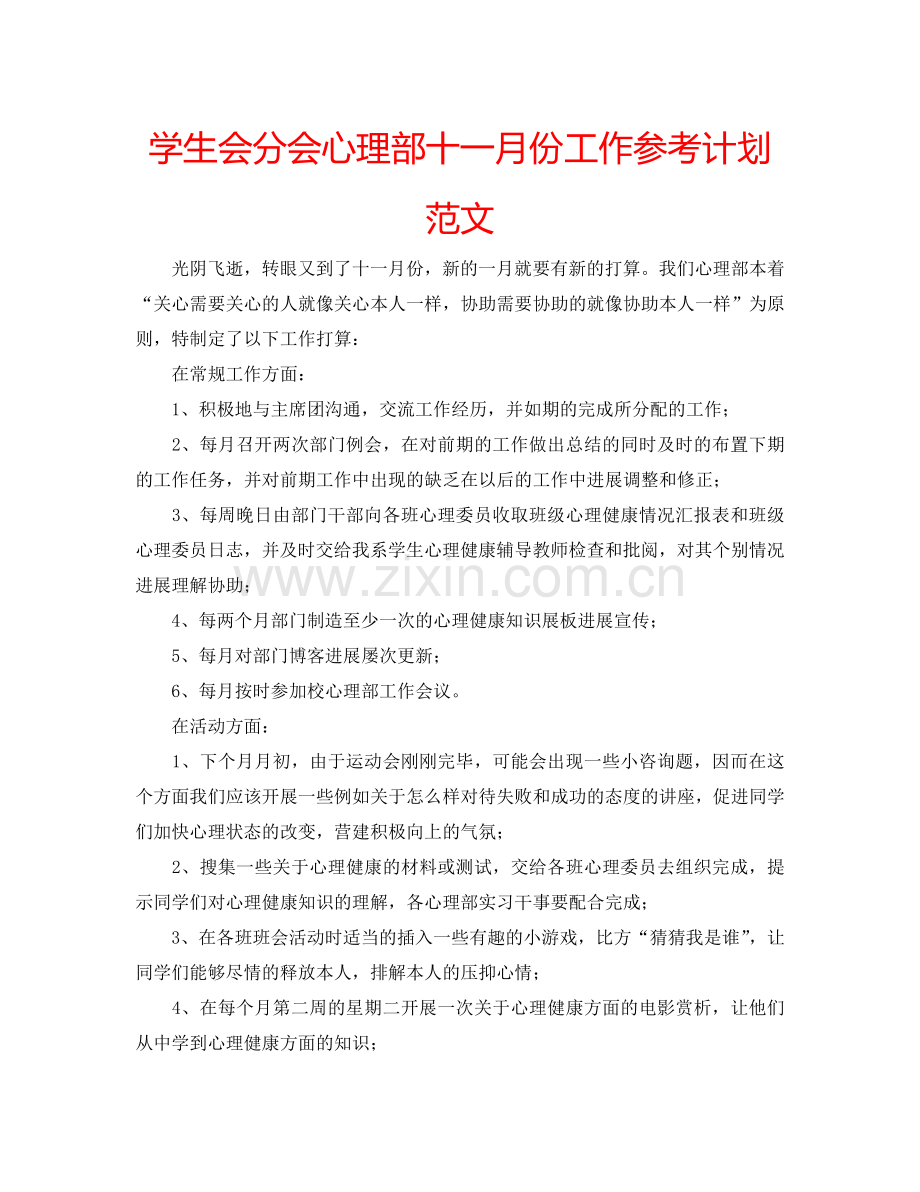 学生会分会心理部十一月份工作参考计划范文

光阴飞逝，转眼又到了十一月份，新的一月就要有新的打算。我们心理部本着“关心需要关心的人就像关心本人一样，协助需要协助的就像协助本人一样”为原则，特制定了以下工作打算：

在常规工作方面：

1、积极地与主席团沟通，交流工作经历，并如期的完成所分配的工作；

2、每月召开两次部门例会，在对前期的工作做出总结的同时及时的布置下期的工作任务，并对前期工作中出现的缺乏在以后的工作中进展调整和修正；

3、每周晚日由部门干部向各班心理委员收取班级心理健康情况汇报表和班级心理委员日志，并及时交给我系学生心理健康辅导教师检查和批阅，对其个别情况进展理解协助；

4、每两个月部门制造至少一次的心理健康知识展板进展宣传；

5、每月对部门博客进展屡次更新；

6、每月按时参加校心理部工作会议。

在活动方面：

1、下个月月初，由于运动会刚刚完毕，可能会出现一些小咨询题，因而在这个方面我们应该开展一些例如关于怎么样对待失败和成功的态度的讲座，促进同学们加快心理状态的改变，营建积极向上的气氛；

2、搜集一些关于心理健康的材料或测试，交给各班心理委员去组织完成，提示同学们对心理健康知识的理解，各心理部实习干事要配合完成；

3、在各班班会活动时适当的插入一些有趣的小游戏，比方“猜猜我是谁”，让同学们能够尽情的释放本人，排解本人的压抑心情；

4、在每个月第二周的星期二开展一次关于心理健康方面的电影赏析，让他们从中学到心理健康方面的知识；

www.zixin.com.cn